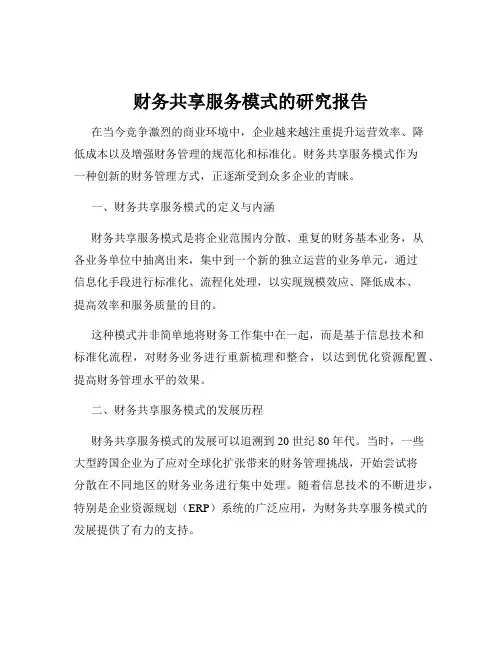 财务共享服务模式的研究报告

在当今竞争激烈的商业环境中，企业越来越注重提升运营效率、降低成本以及增强财务管理的规范化和标准化。财务共享服务模式作为一种创新的财务管理方式，正逐渐受到众多企业的青睐。

一、财务共享服务模式的定义与内涵

财务共享服务模式是将企业范围内分散、重复的财务基本业务，从各业务单位中抽离出来，集中到一个新的独立运营的业务单元，通过信息化手段进行标准化、流程化处理，以实现规模效应、降低成本、提高效率和服务质量的目的。

这种模式并非简单地将财务工作集中在一起，而是基于信息技术和标准化流程，对财务业务进行重新梳理和整合，以达到优化资源配置、提高财务管理水平的效果。

二、财务共享服务模式的发展历程

财务共享服务模式的发展可以追溯到 20 世纪 80 年代。当时，一些大型跨国企业为了应对全球化扩张带来的财务管理挑战，开始尝试将分散在不同地区的财务业务进行集中处理。随着信息技术的不断进步，特别是企业资源规划（ERP）系统的广泛应用，为财务共享服务模式的发展提供了有力的支持。